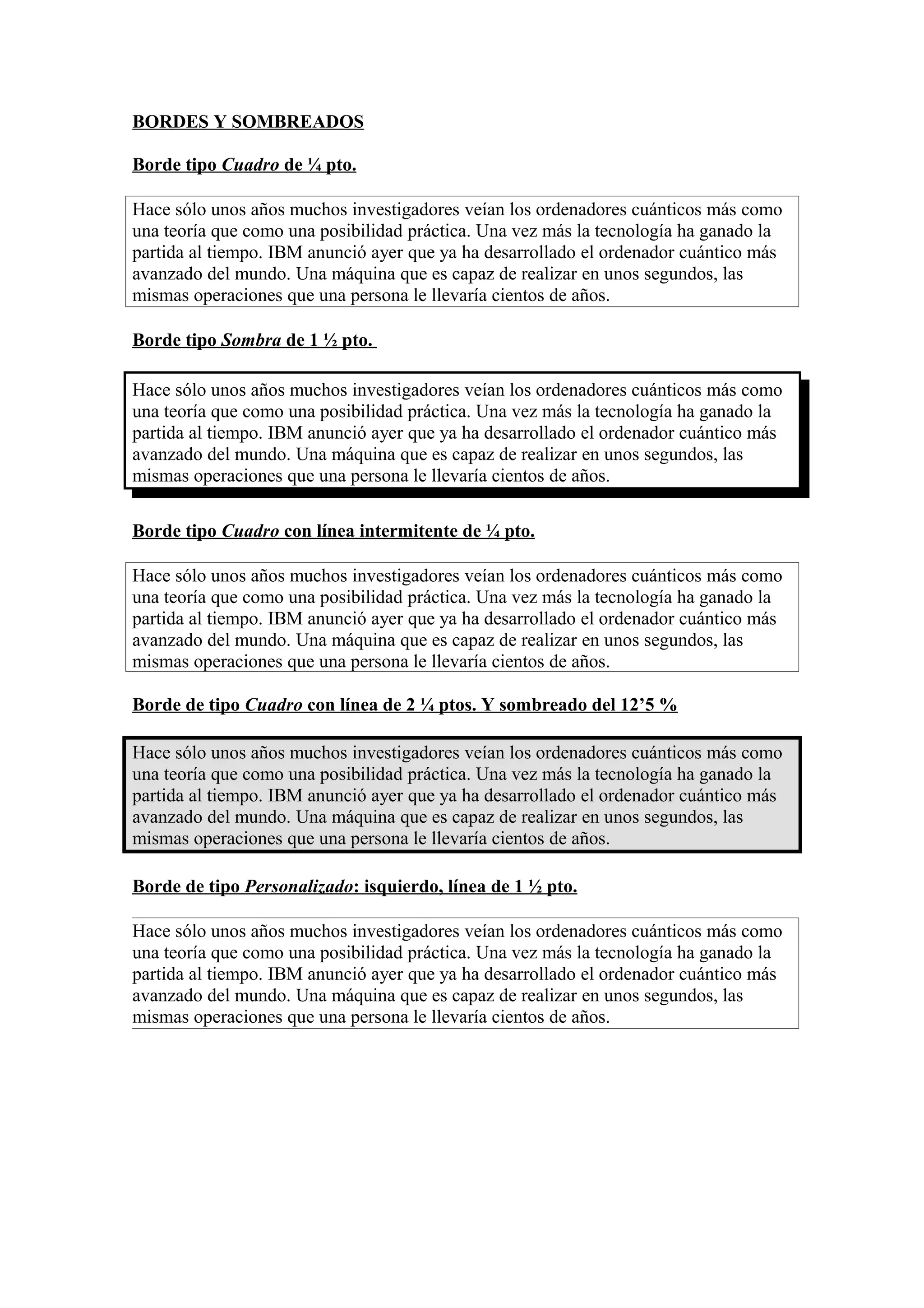 BORDES Y SOMBREADOS

Borde tipo Cuadro de ¼ pto.

Hace sólo unos años muchos investigadores veían los ordenadores cuánticos más como una teoría que como una posibilidad práctica. Una vez más la tecnología ha ganado la partida al tiempo. IBM anunció ayer que ya ha desarrollado el ordenador cuántico más avanzado del mundo. Una máquina que es capaz de realizar en unos segundos, las mismas operaciones que una persona le llevaría cientos de años.

Borde tipo Sombra de 1 ½ pto.

Hace sólo unos años muchos investigadores veían los ordenadores cuánticos más como una teoría que como una posibilidad práctica. Una vez más la tecnología ha ganado la partida al tiempo. IBM anunció ayer que ya ha desarrollado el ordenador cuántico más avanzado del mundo. Una máquina que es capaz de realizar en unos segundos, las mismas operaciones que una persona le llevaría cientos de años.

Borde tipo Cuadro con línea intermitente de ¼ pto.

Hace sólo unos años muchos investigadores veían los ordenadores cuánticos más como una teoría que como una posibilidad práctica. Una vez más la tecnología ha ganado la partida al tiempo. IBM anunció ayer que ya ha desarrollado el ordenador cuántico más avanzado del mundo. Una máquina que es capaz de realizar en unos segundos, las mismas operaciones que una persona le llevaría cientos de años.

Borde de tipo Cuadro con línea de 2 ¼ ptos. Y sombreado del 12’5 %

Hace sólo unos años muchos investigadores veían los ordenadores cuánticos más como una teoría que como una posibilidad práctica. Una vez más la tecnología ha ganado la partida al tiempo. IBM anunció ayer que ya ha desarrollado el ordenador cuántico más avanzado del mundo. Una máquina que es capaz de realizar en unos segundos, las mismas operaciones que una persona le llevaría cientos de años.

Borde de tipo Personalizado: isquierdo, línea de 1 ½ pto.

Hace sólo unos años muchos investigadores veían los ordenadores cuánticos más como una teoría que como una posibilidad práctica. Una vez más la tecnología ha ganado la partida al tiempo. IBM anunció ayer que ya ha desarrollado el ordenador cuántico más avanzado del mundo. Una máquina que es capaz de realizar en unos segundos, las mismas operaciones que una persona le llevaría cientos de años.